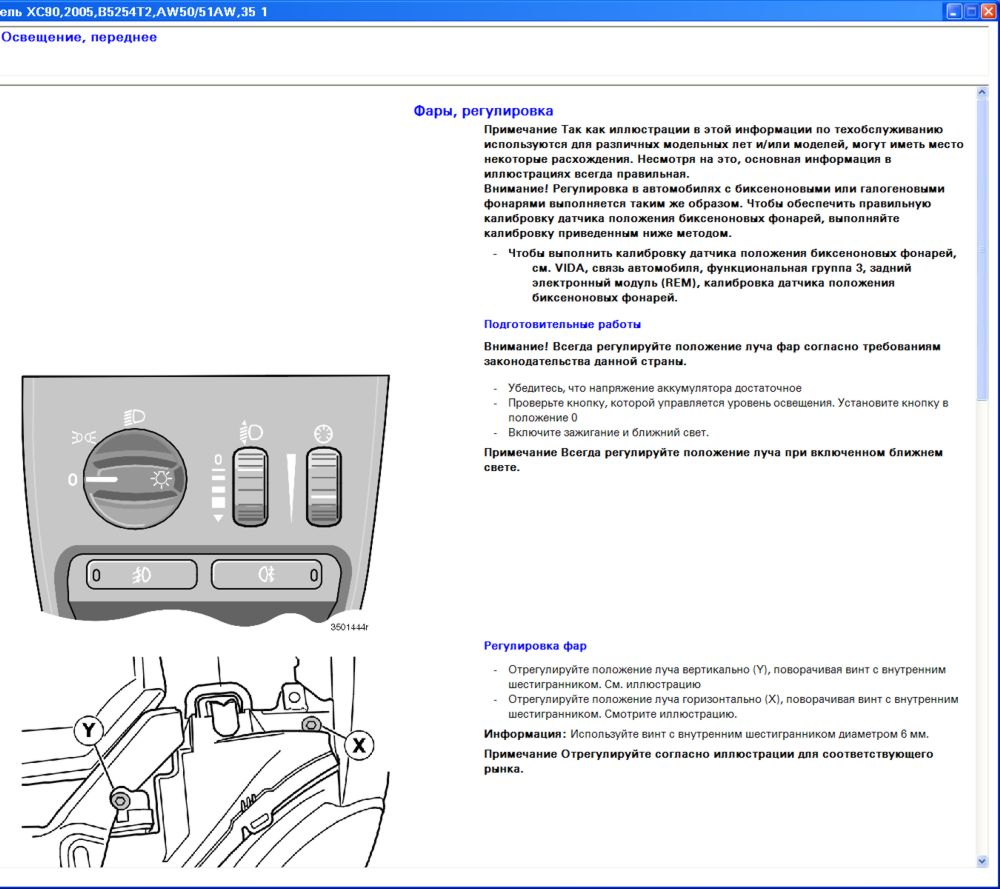 ель XC90,2005,B5254T2,AW50/51AW,35 1

Освещение, переднее

Фары, регулировка

Примечание Так как иллюстрации в этой информации по техобслуживанию используются для различных модельных лет и/или моделей, могут иметь место некоторые расхождения. Несмотря на это, основная информация в иллюстрациях всегда правильная.
Внимание! Регулировка в автомобилях с биксеноновыми или галогеновыми фонарями выполняется таким же образом. Чтобы обеспечить правильную калибровку датчика положения биксеноновых фонарей, выполняйте калибровку приведенным ниже методом.

- Чтобы выполнить калибровку датчика положения биксеноновых фонарей, см. VIDA, связь автомобиля, функциональная группа 3, задний электронный модуль (REM), калибровка датчика положения биксеноновых фонарей.

Подготовительные работы

Внимание! Всегда регулируйте положение луча фар согласно требованиям законодательства данной страны.

- Убедитесь, что напряжение аккумулятора достаточное
- Проверьте кнопку, которой управляется уровень освещения. Установите кнопку в положение 0
- Включите зажигание и ближний свет.

Примечание Всегда регулируйте положение луча при включенном ближнем свете.

0
0
0
0

3501444r

Регулировка фар

- Отрегулируйте положение луча вертикально (Y), поворачивая винт с внутренним шестигранником. См. иллюстрацию
- Отрегулируйте положение луча горизонтально (X), поворачивая винт с внутренним шестигранником. Смотрите иллюстрацию.

Информация: Используйте винт с внутренним шестигранником диаметром 6 мм.

Примечание Отрегулируйте согласно иллюстрации для соответствующего рынка.

Y
X